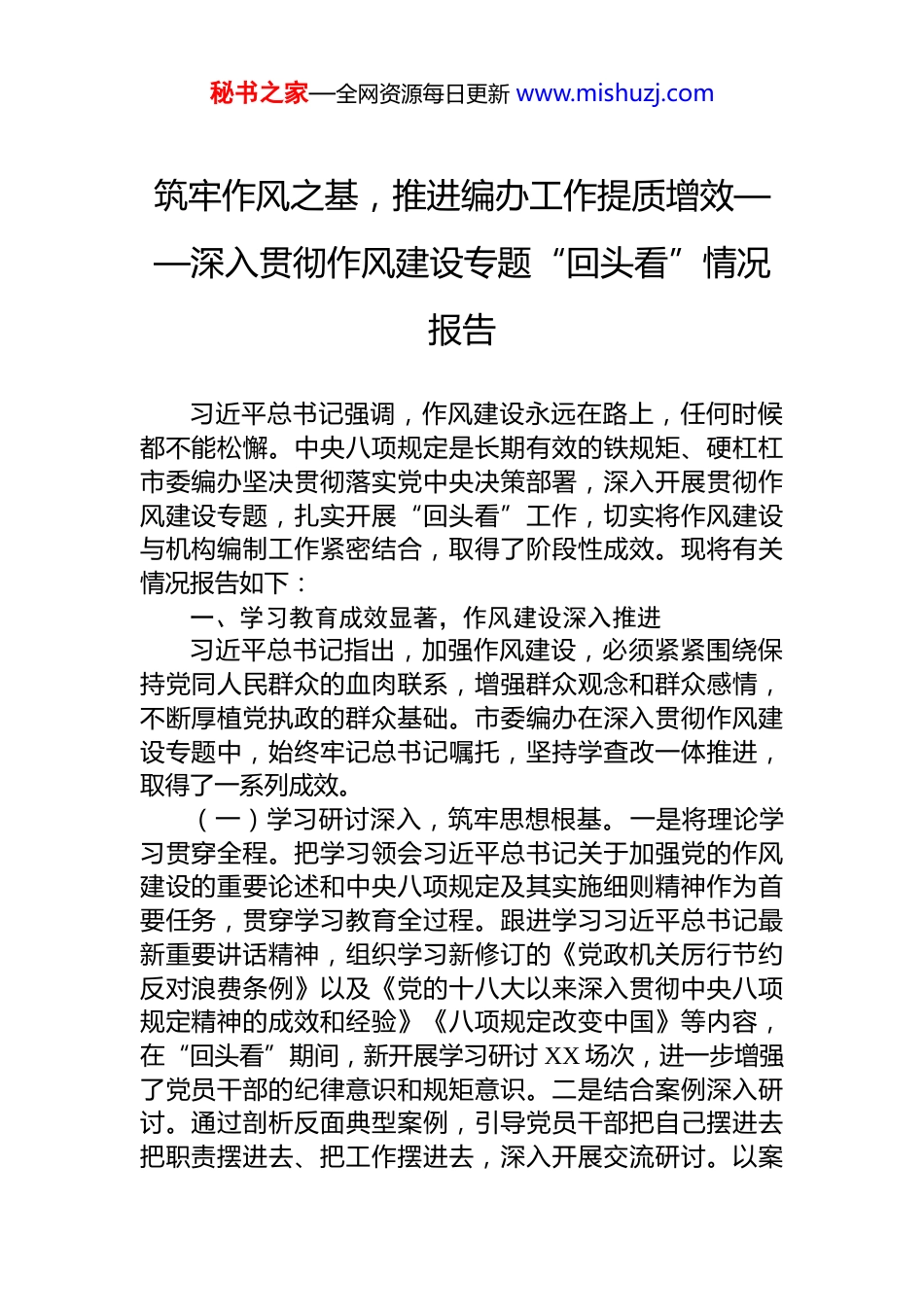 秘书之家—全网资源每日更新 www.mishuzj.com

筑牢作风之基，推进编办工作提质增效——深入贯彻作风建设专题“回头看”情况报告

习近平总书记强调，作风建设永远在路上，任何时候都不能松懈。中央八项规定是长期有效的铁规矩、硬杠杠市委编办坚决贯彻落实党中央决策部署，深入开展贯彻作风建设专题，扎实开展“回头看”工作，切实将作风建设与机构编制工作紧密结合，取得了阶段性成效。现将有关情况报告如下：

一、学习教育成效显著，作风建设深入推进

习近平总书记指出，加强作风建设，必须紧紧围绕保持党同人民群众的血肉联系，增强群众观念和群众感情，不断厚植党执政的群众基础。市委编办在深入贯彻作风建设专题中，始终牢记总书记嘱托，坚持学查改一体推进，取得了一系列成效。

（一）学习研讨深入，筑牢思想根基。一是将理论学习贯穿全程。把学习领会习近平总书记关于加强党的作风建设的重要论述和中央八项规定及其实施细则精神作为首要任务，贯穿学习教育全过程。跟进学习习近平总书记最新重要讲话精神，组织学习新修订的《党政机关厉行节约反对浪费条例》以及《党的十八大以来深入贯彻中央八项规定精神的成效和经验》《八项规定改变中国》等内容，在“回头看”期间，新开展学习研讨 XX 场次，进一步增强了党员干部的纪律意识和规矩意识。二是结合案例深入研讨。通过剖析反面典型案例，引导党员干部把自己摆进去把职责摆进去、把工作摆进去，深入开展交流研讨。以案